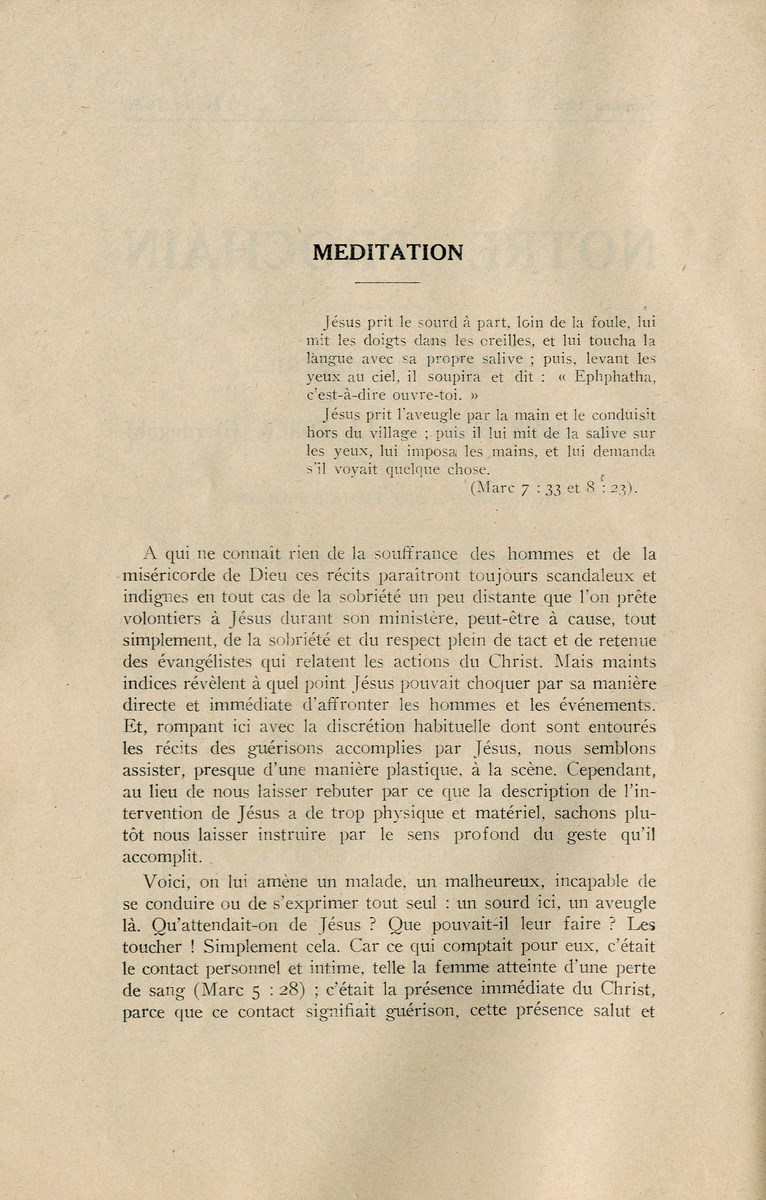 MEDITATION

Jésus prit le sourd à part, loin de la foule, lui mit les doigts dans les oreilles, et lui toucha la langue avec sa propre salive ; puis, levant les yeux au ciel, il soupira et dit : « Ephphatha, c'est-à-dire ouvre-toi. »
Jésus prit l'aveugle par la main et le conduisit hors du village ; puis il lui mit de la salive sur les yeux, lui imposa les mains, et lui demanda s'il voyait quelque chose.
(Marc 7 : 33 et 8 : 23).

A qui ne connaît rien de la souffrance des hommes et de la miséricorde de Dieu ces récits paraîtront toujours scandaleux et indignes en tout cas de la sobriété un peu distante que l'on prête volontiers à Jésus durant son ministère, peut-être à cause, tout simplement, de la sobriété et du respect plein de tact et de retenue des évangélistes qui relatent les actions du Christ. Mais maints indices révèlent à quel point Jésus pouvait choquer par sa manière directe et immédiate d'affronter les hommes et les événements. Et, rompant ici avec la discrétion habituelle dont sont entourés les récits des guérisons accomplies par Jésus, nous semblons assister, presque d'une manière plastique, à la scène. Cependant, au lieu de nous laisser rebuter par ce que la description de l'intervention de Jésus a de trop physique et matériel, sachons plutôt nous laisser instruire par le sens profond du geste qu'il accomplit.

Voici, on lui amène un malade, un malheureux, incapable de se conduire ou de s'exprimer tout seul : un sourd ici, un aveugle là. Qu'attendait-on de Jésus ? Que pouvait-il leur faire ? Les toucher ! Simplement cela. Car ce qui comptait pour eux, c'était le contact personnel et intime, telle la femme atteinte d'une perte de sang (Marc 5 : 28) ; c'était la présence immédiate du Christ, parce que ce contact signifiait guérison, cette présence salut et